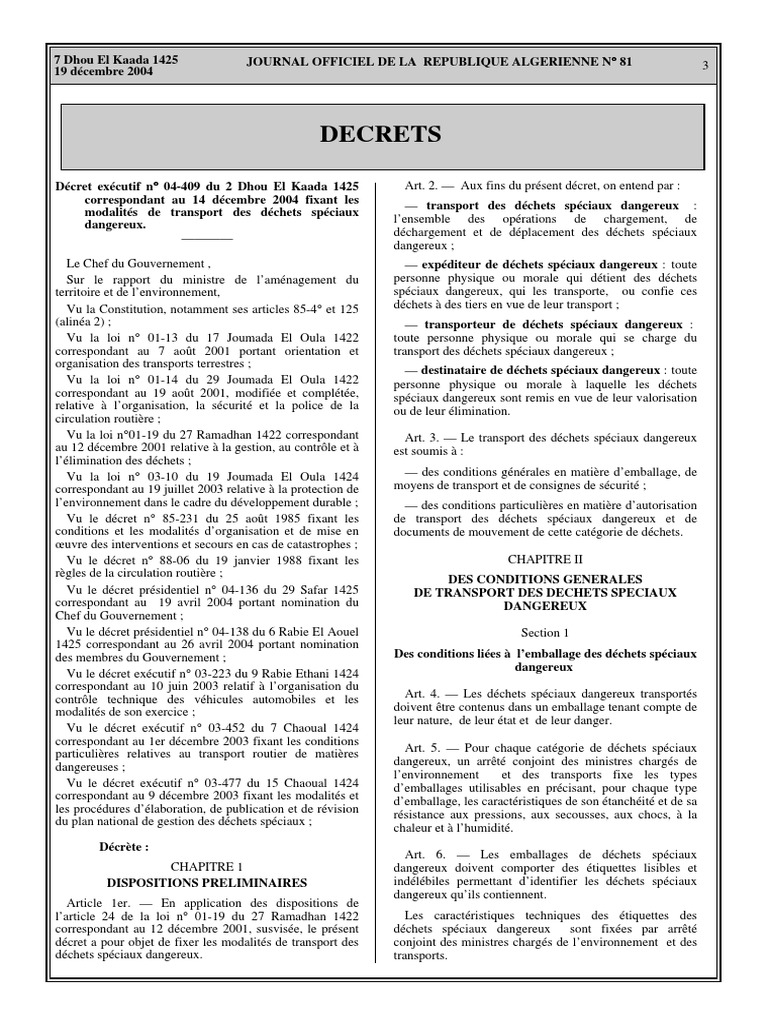 7 Dhou El Kaada 1425
19 décembre 2004

JOURNAL OFFICIEL DE LA REPUBLIQUE ALGERIENNE N° 81

3

DECRETS

Décret exécutif n° 04-409 du 2 Dhou El Kaada 1425 correspondant au 14 décembre 2004 fixant les modalités de transport des déchets spéciaux dangereux.

Le Chef du Gouvernement ,

Sur le rapport du ministre de l'aménagement du territoire et de l'environnement,

Vu la Constitution, notamment ses articles 85-4° et 125 (alinéa 2) ;

Vu la loi n° 01-13 du 17 Joumada El Oula 1422 correspondant au 7 août 2001 portant orientation et organisation des transports terrestres ;

Vu la loi n° 01-14 du 29 Joumada El Oula 1422 correspondant au 19 août 2001, modifiée et complétée, relative à l'organisation, la sécurité et la police de la circulation routière ;

Vu la loi n°01-19 du 27 Ramadhan 1422 correspondant au 12 décembre 2001 relative à la gestion, au contrôle et à l'élimination des déchets ;

Vu la loi n° 03-10 du 19 Joumada El Oula 1424 correspondant au 19 juillet 2003 relative à la protection de l'environnement dans le cadre du développement durable ;

Vu le décret n° 85-231 du 25 août 1985 fixant les conditions et les modalités d'organisation et de mise en œuvre des interventions et secours en cas de catastrophes ;

Vu le décret n° 88-06 du 19 janvier 1988 fixant les règles de la circulation routière ;

Vu le décret présidentiel n° 04-136 du 29 Safar 1425 correspondant au 19 avril 2004 portant nomination du Chef du Gouvernement ;

Vu le décret présidentiel n° 04-138 du 6 Rabie El Aouel 1425 correspondant au 26 avril 2004 portant nomination des membres du Gouvernement ;

Vu le décret exécutif n° 03-223 du 9 Rabie Ethani 1424 correspondant au 10 juin 2003 relatif à l'organisation du contrôle technique des véhicules automobiles et les modalités de son exercice ;

Vu le décret exécutif n° 03-452 du 7 Chaoual 1424 correspondant au 1er décembre 2003 fixant les conditions particulières relatives au transport routier de matières dangereuses ;

Vu le décret exécutif n° 03-477 du 15 Chaoual 1424 correspondant au 9 décembre 2003 fixant les modalités et les procédures d'élaboration, de publication et de révision du plan national de gestion des déchets spéciaux ;

Décrète :

CHAPITRE 1
DISPOSITIONS PRELIMINAIRES

Article 1er. — En application des dispositions de l'article 24 de la loi n° 01-19 du 27 Ramadhan 1422 correspondant au 12 décembre 2001, susvisée, le présent décret a pour objet de fixer les modalités de transport des déchets spéciaux dangereux.

Art. 2. — Aux fins du présent décret, on entend par :

— transport des déchets spéciaux dangereux : l'ensemble des opérations de chargement, de déchargement et de déplacement des déchets spéciaux dangereux ;

— expéditeur de déchets spéciaux dangereux : toute personne physique ou morale qui détient des déchets spéciaux dangereux, qui les transporte, ou confie ces déchets à des tiers en vue de leur transport ;

— transporteur de déchets spéciaux dangereux : toute personne physique ou morale qui se charge du transport des déchets spéciaux dangereux ;

— destinataire de déchets spéciaux dangereux : toute personne physique ou morale à laquelle les déchets spéciaux dangereux sont remis en vue de leur valorisation ou de leur élimination.

Art. 3. — Le transport des déchets spéciaux dangereux est soumis à :

— des conditions générales en matière d'emballage, de moyens de transport et de consignes de sécurité ;

— des conditions particulières en matière d'autorisation de transport des déchets spéciaux dangereux et de documents de mouvement de cette catégorie de déchets.

CHAPITRE II
DES CONDITIONS GENERALES
DE TRANSPORT DES DECHETS SPECIAUX DANGEREUX

Section 1

Des conditions liées à l'emballage des déchets spéciaux dangereux

Art. 4. — Les déchets spéciaux dangereux transportés doivent être contenus dans un emballage tenant compte de leur nature, de leur état et de leur danger.

Art. 5. — Pour chaque catégorie de déchets spéciaux dangereux, un arrêté conjoint des ministres chargés de l'environnement et des transports fixe les types d'emballages utilisables en précisant, pour chaque type d'emballage, les caractéristiques de son étanchéité et de sa résistance aux pressions, aux secousses, aux chocs, à la chaleur et à l'humidité.

Art. 6. — Les emballages de déchets spéciaux dangereux doivent comporter des étiquettes lisibles et indélébiles permettant d'identifier les déchets spéciaux dangereux qu'ils contiennent.

Les caractéristiques techniques des étiquettes des déchets spéciaux dangereux sont fixées par arrêté conjoint des ministres chargés de l'environnement et des transports.